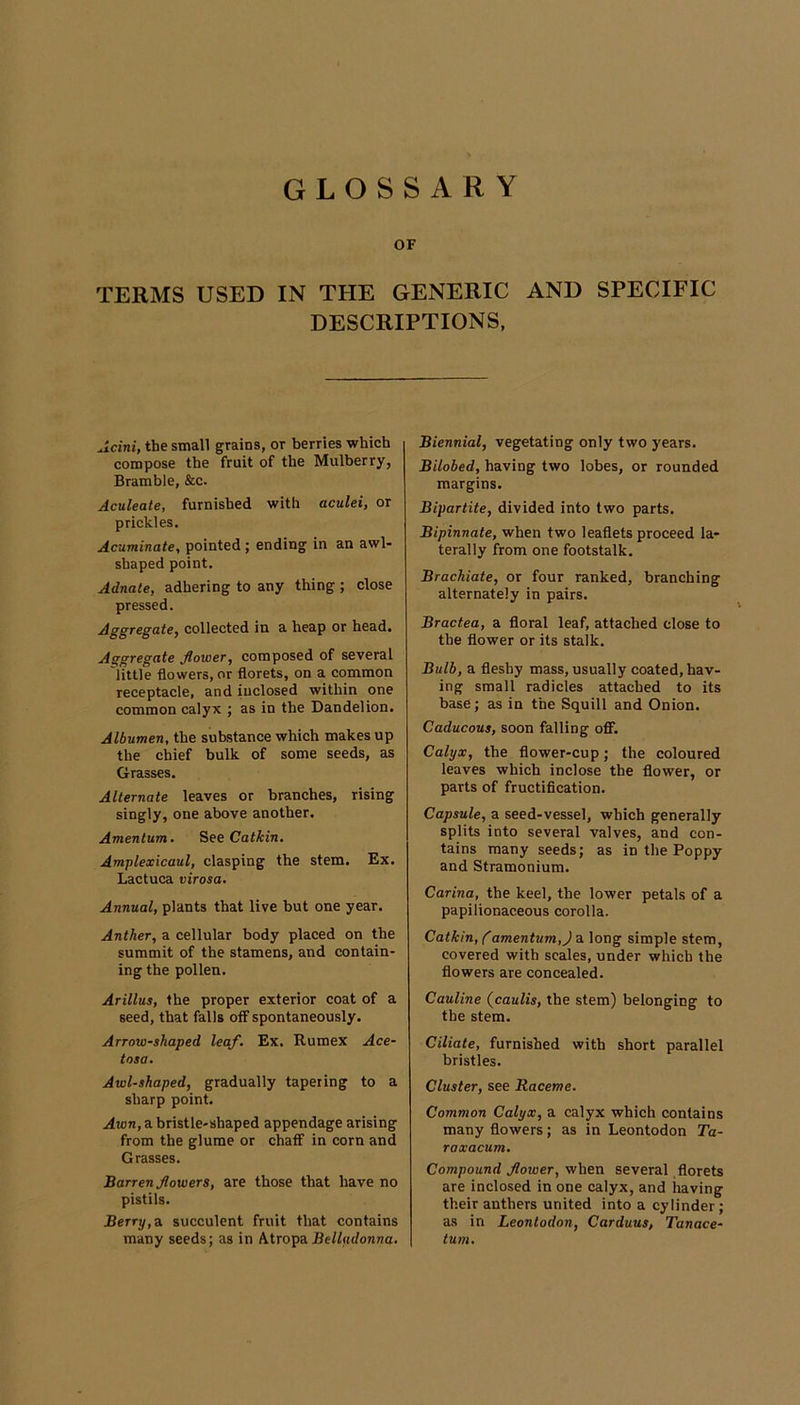 GLOSSARY

OF

TERMS USED IN THE GENERIC AND SPECIFIC DESCRIPTIONS,

Acini, the small grains, or berries which compose the fruit of the Mulberry, Bramble, &c.

Aculeate, furnished with aculei, or prickles.

Acuminate, pointed; ending in an awl-shaped point.

Adnate, adhering to any thing; close pressed.

Aggregate, collected in a heap or head.

Aggregate flower, composed of several little flowers, or florets, on a common receptacle, and inclosed within one common calyx; as in the Dandelion.

Albumen, the substance which makes up the chief bulk of some seeds, as Grasses.

Alternate leaves or branches, rising singly, one above another.

Amentum. See Catkin.

Amplexicaul, clasping the stem. Ex. Lactuca virosa.

Annual, plants that live but one year.

Anther, a cellular body placed on the summit of the stamens, and containing the pollen.

Arillus, the proper exterior coat of a seed, that falls off spontaneously.

Arrow-shaped leaf. Ex. Rumex Acetosa.

Awl-shaped, gradually tapering to a sharp point.

Awn, a bristle-shaped appendage arising from the glume or chaff in corn and Grasses.

Barren flowers, are those that have no pistils.

Berry, a succulent fruit that contains many seeds; as in Atropa Belladonna.

Biennial, vegetating only two years.

Bilobed, having two lobes, or rounded margins.

Bipartite, divided into two parts.

Bipinnate, when two leaflets proceed laterally from one footstalk.

Brachiate, or four ranked, branching alternately in pairs.

Bractea, a floral leaf, attached close to the flower or its stalk.

Bulb, a fleshy mass, usually coated, having small radicles attached to its base; as in the Squill and Onion.

Caducous, soon falling off.

Calyx, the flower-cup; the coloured leaves which inclose the flower, or parts of fructification.

Capsule, a seed-vessel, which generally splits into several valves, and contains many seeds; as in the Poppy and Stramonium.

Carina, the keel, the lower petals of a papilionaceous corolla.

Catkin, (amentum,) a long simple stem, covered with scales, under which the flowers are concealed.

Cauline (caulis, the stem) belonging to the stem.

Ciliate, furnished with short parallel bristles.

Cluster, see Raceme.

Common Calyx, a calyx which contains many flowers; as in Leontodon Taraxacum.

Compound flower, when several florets are inclosed in one calyx, and having their anthers united into a cylinder; as in Leontodon, Carduus, Tanacetum.